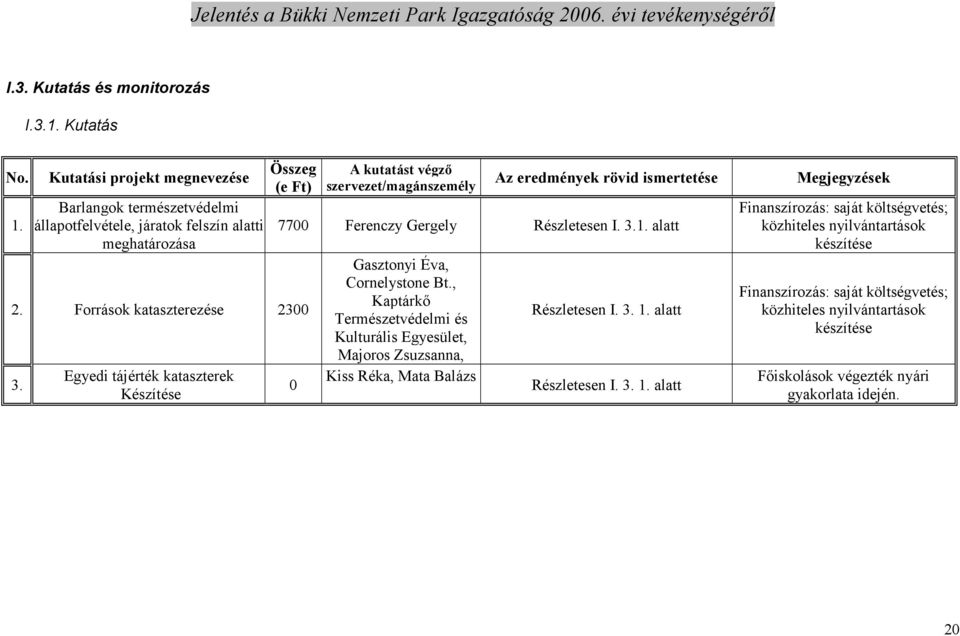 Jelentés a Bükki Nemzeti Park Igazgatóság 2006. évi tevékenységéről

I.3. Kutatás és monitorozás

I.3.1. Kutatás

| No. | Kutatási projekt megnevezése | Összeg (e Ft) | A kutatást végző szervezet/magánszemély | Az eredmények rövid ismertetése | Megjegyzések |
|---|---|---|---|---|---|
| 1. | Barlangok természetvédelmi állapotfelvétele, járatok felszín alatti meghatározása | 7700 | Ferenczy Gergely | Részletesen I. 3.1. alatt | Finanszírozás: saját költségvetés; közhiteles nyilvántartások készítése |
| 2. | Források kataszterezése | 2300 | Gasztonyi Éva, Cornelystone Bt., Kaptárkő Természetvédelmi és Kulturális Egyesület, Majoros Zsuzsanna, | Részletesen I. 3. 1. alatt | Finanszírozás: saját költségvetés; közhiteles nyilvántartások készítése |
| 3. | Egyedi tájérték kataszterek Készítése | 0 | Kiss Réka, Mata Balázs | Részletesen I. 3. 1. alatt | Főiskolások végezték nyári gyakorlata idején. |

20